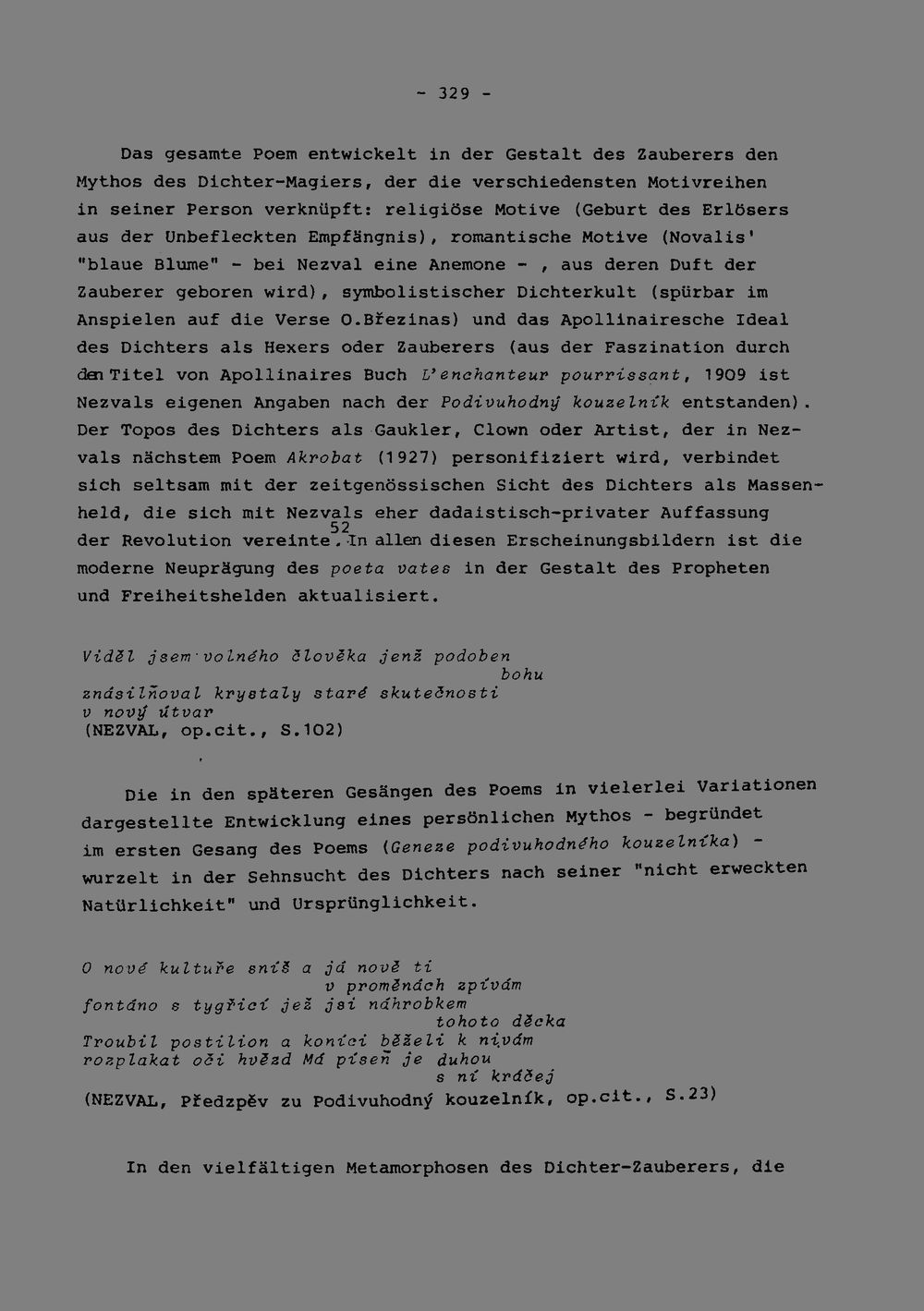 - 329 -

Das gesamte Poem entwickelt in der Gestalt des Zauberers den Mythos des Dichter-Magiers, der die verschiedensten Motivreihen in seiner Person verknüpft: religiöse Motive (Geburt des Erlösers aus der Unbefleckten Empfängnis), romantische Motive (Novalis' "blaue Blume" - bei Nezval eine Anemone - , aus deren Duft der Zauberer geboren wird), symbolistischer Dichterkult (spürbar im Anspielen auf die Verse O.Březinas) und das Apollinairesche Ideal des Dichters als Hexers oder Zauberers (aus der Faszination durch den Titel von Apollinaires Buch L'enchanteur pourrissant, 1909 ist Nezvals eigenen Angaben nach der Podivuhodný kouzelník entstanden). Der Topos des Dichters als Gaukler, Clown oder Artist, der in Nezvals nächstem Poem Akrobat (1927) personifiziert wird, verbindet sich seltsam mit der zeitgenössischen Sicht des Dichters als Massenheld, die sich mit Nezvals eher dadaistisch-privater Auffassung der Revolution vereinte.$^{52}$ In allen diesen Erscheinungsbildern ist die moderne Neuprägung des poeta vates in der Gestalt des Propheten und Freiheitshelden aktualisiert.

Viděl jsem volného člověka jenž podoben
bohu
znásilňoval krystaly staré skutečnosti
v nový útvar
(NEZVAL, op.cit., S.102)

Die in den späteren Gesängen des Poems in vielerlei Variationen dargestellte Entwicklung eines persönlichen Mythos - begründet im ersten Gesang des Poems (Geneze podivuhodného kouzelníka) - wurzelt in der Sehnsucht des Dichters nach seiner "nicht erweckten Natürlichkeit" und Ursprünglichkeit.

O nové kultuře sníš a já nově ti
v proměnách zpívám
fontáno s tygřicí jež jsi náhrobkem
tohoto děcka
Troubil postilion a koníci běželi k nivám
rozplakat oči hvězd Má píseň je duhou
s ní kráčej
(NEZVAL, Předzpěv zu Podivuhodný kouzelník, op.cit., S.23)

In den vielfältigen Metamorphosen des Dichter-Zauberers, die